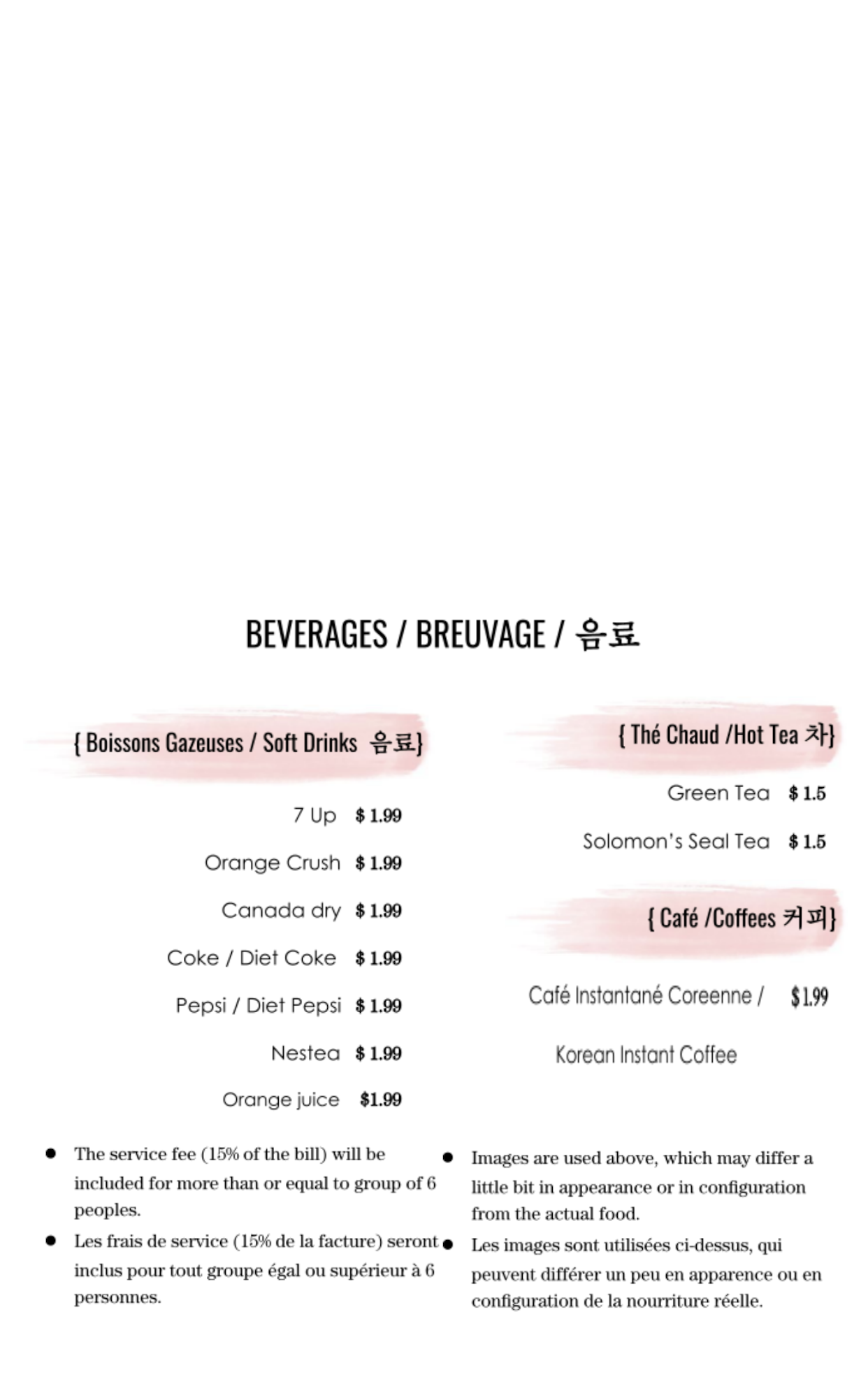 BEVERAGES / BREUVAGE / 음료

{ Boissons Gazeuses / Soft Drinks 음료}

7 Up $ 1.99

Orange Crush $ 1.99

Canada dry $ 1.99

Coke / Diet Coke $ 1.99

Pepsi / Diet Pepsi $ 1.99

Nestea $ 1.99

Orange juice $1.99

{ Thé Chaud /Hot Tea 차}

Green Tea $ 1.5

Solomon's Seal Tea $ 1.5

{ Café /Coffees 커피}

Café Instantané Coreenne / $1.99

Korean Instant Coffee

- The service fee (15% of the bill) will be included for more than or equal to group of 6 peoples.
- Les frais de service (15% de la facture) seront inclus pour tout groupe égal ou supérieur à 6 personnes.

- Images are used above, which may differ a little bit in appearance or in configuration from the actual food.
- Les images sont utilisées ci-dessus, qui peuvent différer un peu en apparence ou en configuration de la nourriture réelle.